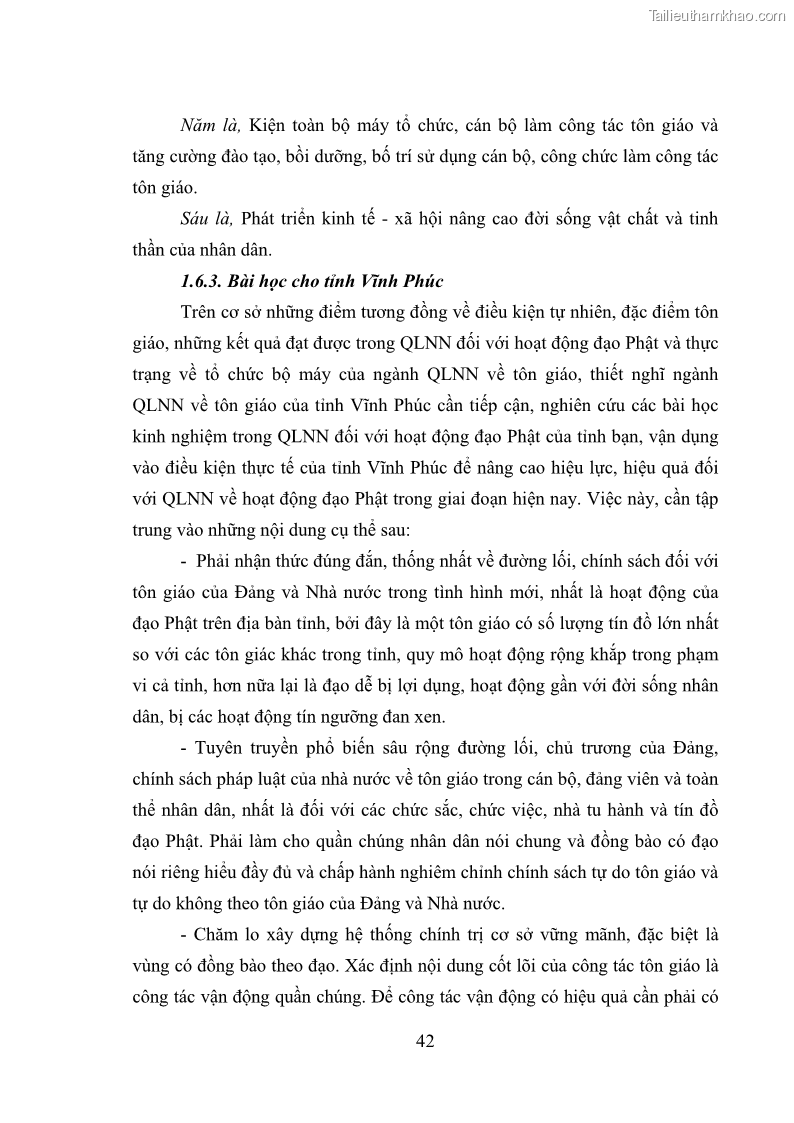 Tailieuthamkhao.com

Năm là, Kiện toàn bộ máy tổ chức, cán bộ làm công tác tôn giáo và tăng cường đào tạo, bồi dưỡng, bố trí sử dụng cán bộ, công chức làm công tác tôn giáo.

Sáu là, Phát triển kinh tế - xã hội nâng cao đời sống vật chất và tinh thần của nhân dân.

1.6.3. Bài học cho tỉnh Vĩnh Phúc

Trên cơ sở những điểm tương đồng về điều kiện tự nhiên, đặc điểm tôn giáo, những kết quả đạt được trong QLNN đối với hoạt động đạo Phật và thực trạng về tổ chức bộ máy của ngành QLNN về tôn giáo, thiết nghĩ ngành QLNN về tôn giáo của tỉnh Vĩnh Phúc cần tiếp cận, nghiên cứu các bài học kinh nghiệm trong QLNN đối với hoạt động đạo Phật của tỉnh bạn, vận dụng vào điều kiện thực tế của tỉnh Vĩnh Phúc để nâng cao hiệu lực, hiệu quả đối với QLNN về hoạt động đạo Phật trong giai đoạn hiện nay. Việc này, cần tập trung vào những nội dung cụ thể sau:

- Phải nhận thức đúng đắn, thống nhất về đường lối, chính sách đối với tôn giáo của Đảng và Nhà nước trong tình hình mới, nhất là hoạt động của đạo Phật trên địa bàn tỉnh, bởi đây là một tôn giáo có số lượng tín đồ lớn nhất so với các tôn giác khác trong tỉnh, quy mô hoạt động rộng khắp trong phạm vi cả tỉnh, hơn nữa lại là đạo dễ bị lợi dụng, hoạt động gần với đời sống nhân dân, bị các hoạt động tín ngưỡng đan xen.

- Tuyên truyền phổ biến sâu rộng đường lối, chủ trương của Đảng, chính sách pháp luật của nhà nước về tôn giáo trong cán bộ, đảng viên và toàn thể nhân dân, nhất là đối với các chức sắc, chức việc, nhà tu hành và tín đồ đạo Phật. Phải làm cho quần chúng nhân dân nói chung và đồng bào có đạo nói riêng hiểu đầy đủ và chấp hành nghiêm chỉnh chính sách tự do tôn giáo và tự do không theo tôn giáo của Đảng và Nhà nước.

- Chăm lo xây dựng hệ thống chính trị cơ sở vững mãnh, đặc biệt là vùng có đồng bào theo đạo. Xác định nội dung cốt lõi của công tác tôn giáo là công tác vận động quần chúng. Để công tác vận động có hiệu quả cần phải có

42